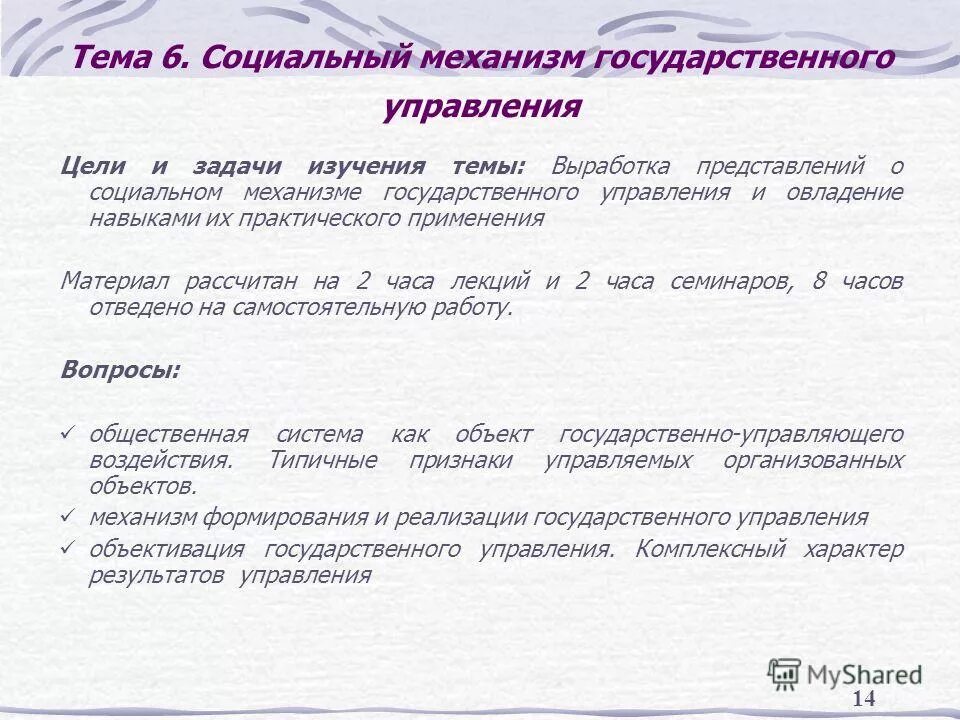 Тема 6. Социальный механизм государственного управления

Цели и задачи изучения темы: Выработка представлений о социальном механизме государственного управления и овладение навыками их практического применения

Материал рассчитан на 2 часа лекций и 2 часа семинаров, 8 часов отведено на самостоятельную работу.

Вопросы:

✓ общественная система как объект государственно-управляющего воздействия. Типичные признаки управляемых организованных объектов.
✓ механизм формирования и реализации государственного управления
✓ объективация государственного управления. Комплексный характер результатов управления

MyShared

14